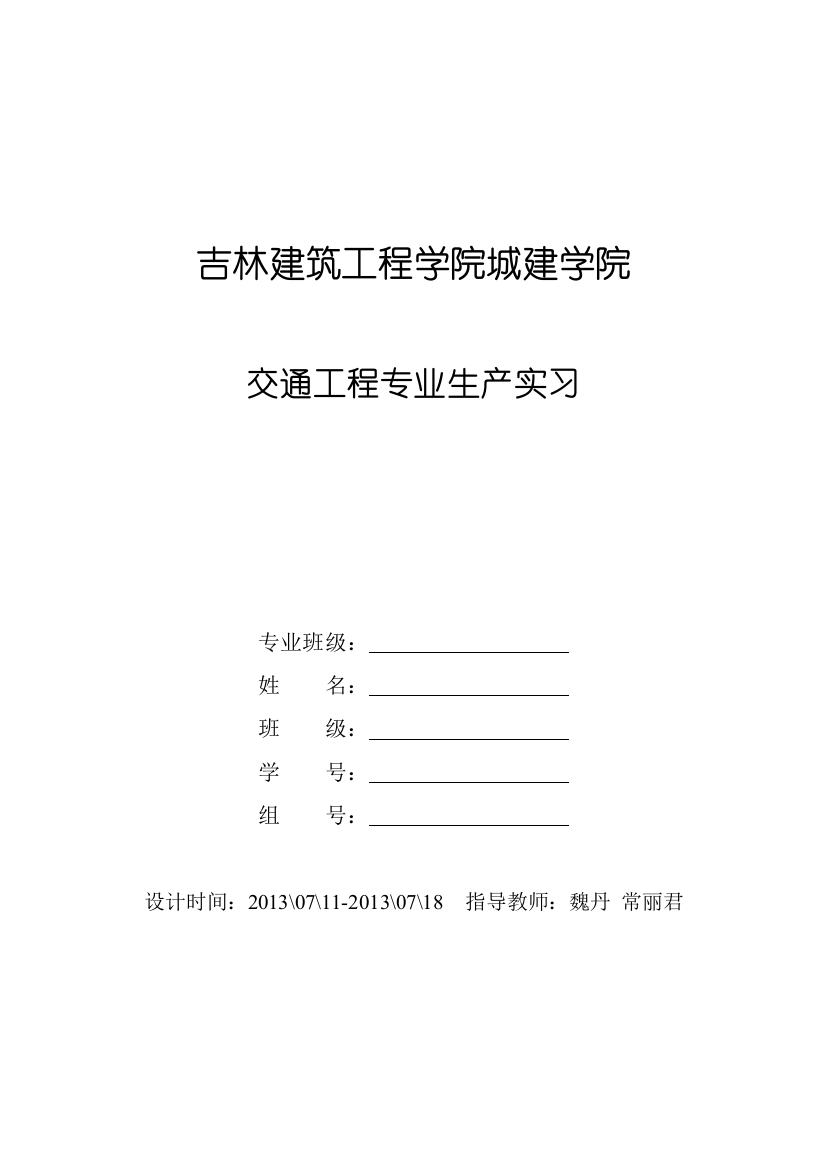 吉林建筑工程学院城建学院

交通工程专业生产实习

专业班级：

姓　　名：

班　　级：

学　　号：

组　　号：

设计时间：2013\07\11-2013\07\18　指导教师：魏丹 常丽君